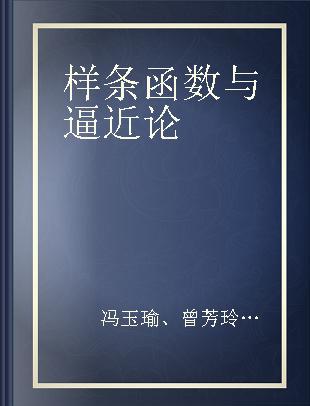 样条函数与逼近论

冯玉瑜、曾芳玲…